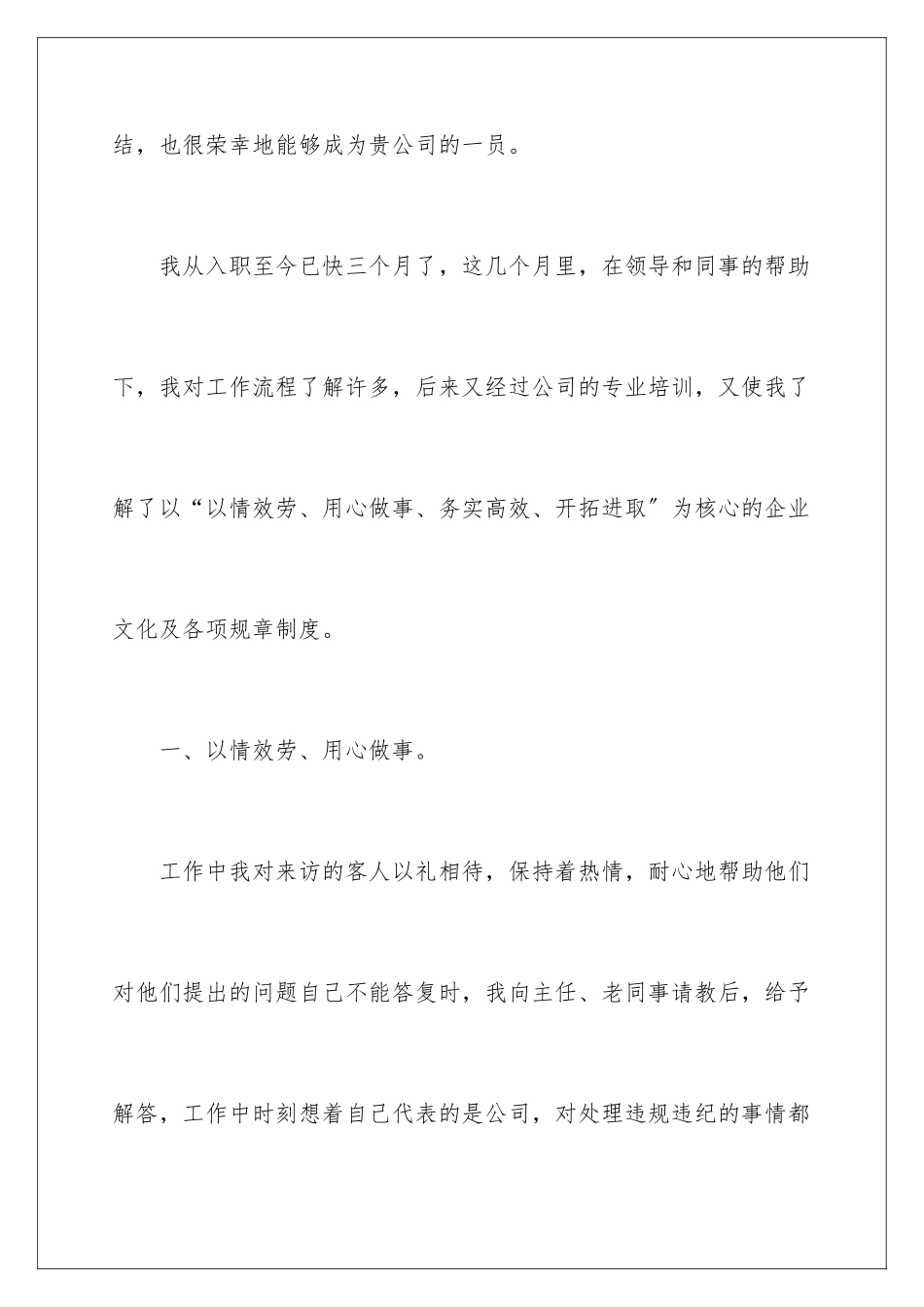 结，也很荣幸地能够成为贵公司的一员。

我从入职至今已快三个月了，这几个月里，在领导和同事的帮助下，我对工作流程了解许多，后来又经过公司的专业培训，又使我了解了以“以情效劳、用心做事、务实高效、开拓进取”为核心的企业文化及各项规章制度。

一、以情效劳、用心做事。

工作中我对来访的客人以礼相待，保持着热情，耐心地帮助他们对他们提出的问题自己不能答复时，我向主任、老同事请教后，给予解答，工作中时刻想着自己代表的是公司，对处理违规违纪的事情都